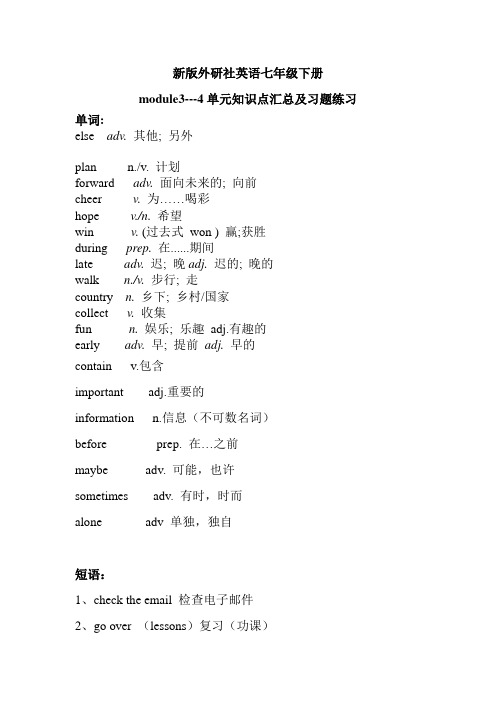 新版外研社英语七年级下册

module3---4 单元知识点汇总及习题练习

单词:
else adv. 其他; 另外

plan n./v. 计划
forward adv. 面向未来的; 向前
cheer v. 为……喝彩
hope v./n. 希望
win v. (过去式 won ) 赢;获胜
during prep. 在......期间
late adv. 迟; 晚 adj. 迟的; 晚的
walk n./v. 步行; 走
country n. 乡下; 乡村/国家
collect v. 收集
fun n. 娱乐; 乐趣 adj.有趣的
early adv. 早; 提前 adj. 早的
contain v.包含

important adj.重要的

information n.信息（不可数名词）

before prep. 在…之前

maybe adv. 可能，也许

sometimes adv. 有时，时而

alone adv 单独，独自

短语:

1、check the email 检查电子邮件

2、go over （lessons）复习（功课）